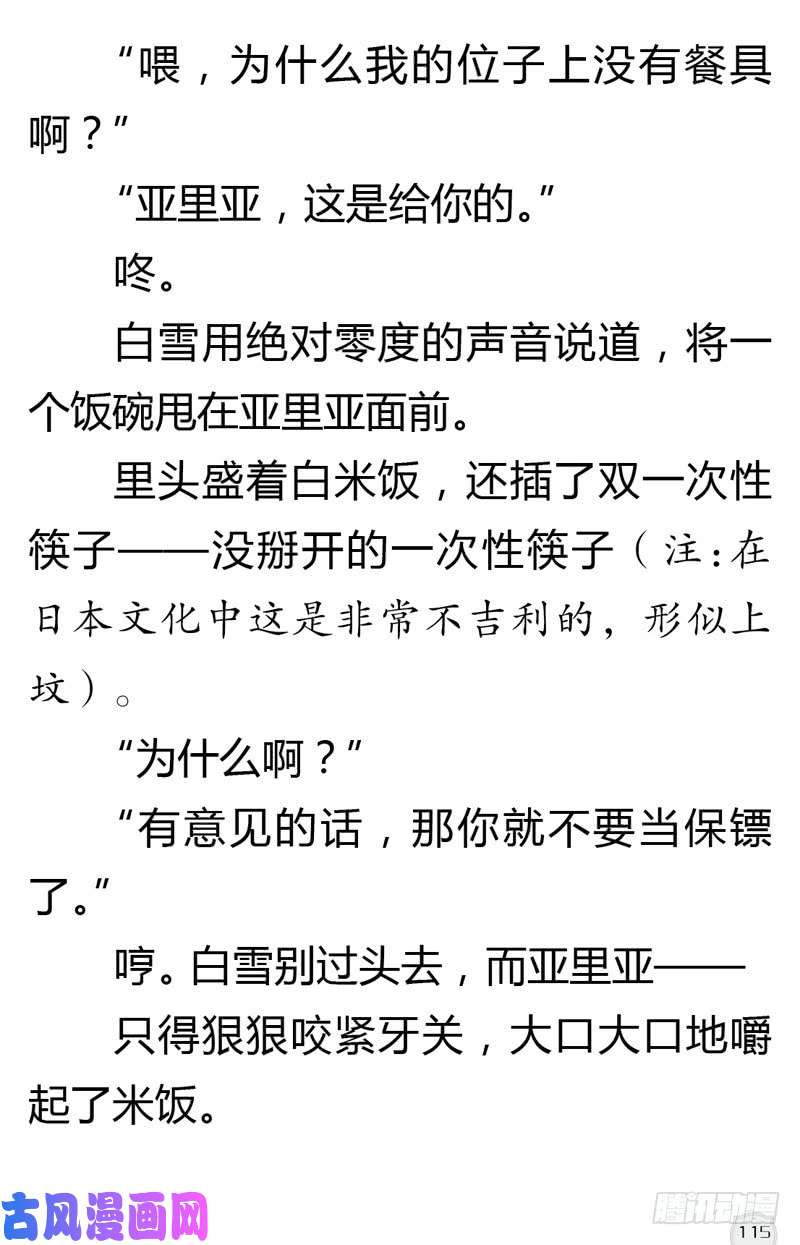 “喂，为什么我的位子上没有餐具啊？”

“亚里亚，这是给你的。”

咚。

白雪用绝对零度的声音说道，将一个饭碗甩在亚里亚面前。

里头盛着白米饭，还插了双一次性筷子——没掰开的一次性筷子（注：在日本文化中这是非常不吉利的，形似上坟）。

“为什么啊？”

“有意见的话，那你就不要当保镖了。”

哼。白雪别过头去，而亚里亚——

只得狠狠咬紧牙关，大口大口地嚼起了米饭。

古风漫画网

腾讯动漫

115